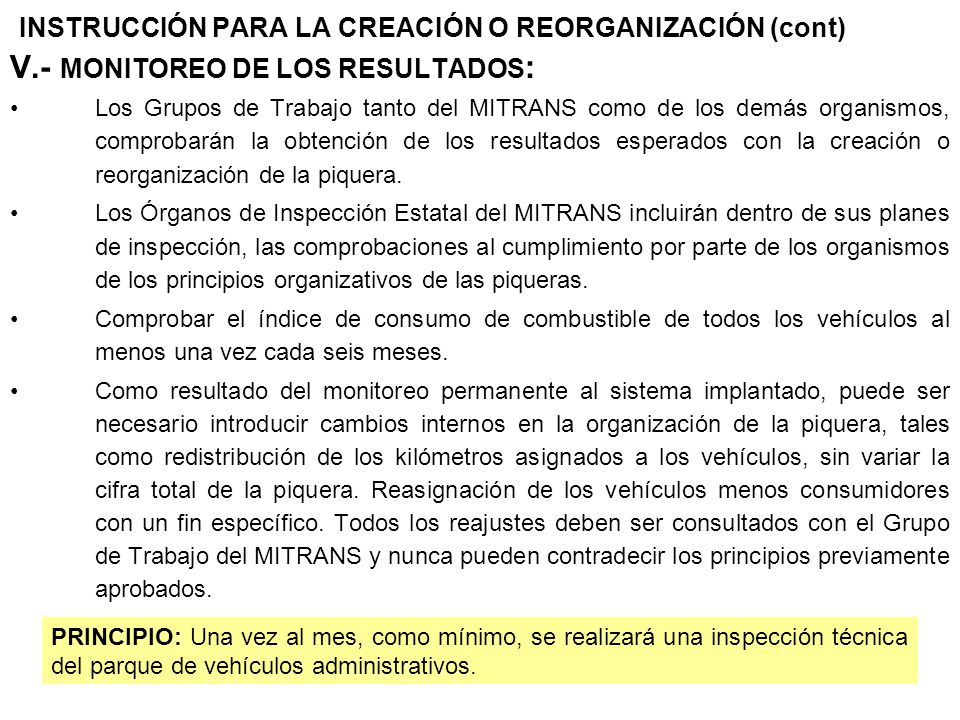 INSTRUCCIÓN PARA LA CREACIÓN O REORGANIZACIÓN (cont)

V.- MONITOREO DE LOS RESULTADOS:

• Los Grupos de Trabajo tanto del MITRANS como de los demás organismos, comprobarán la obtención de los resultados esperados con la creación o reorganización de la piquera.

• Los Órganos de Inspección Estatal del MITRANS incluirán dentro de sus planes de inspección, las comprobaciones al cumplimiento por parte de los organismos de los principios organizativos de las piqueras.

• Comprobar el índice de consumo de combustible de todos los vehículos al menos una vez cada seis meses.

• Como resultado del monitoreo permanente al sistema implantado, puede ser necesario introducir cambios internos en la organización de la piquera, tales como redistribución de los kilómetros asignados a los vehículos, sin variar la cifra total de la piquera. Reasignación de los vehículos menos consumidores con un fin específico. Todos los reajustes deben ser consultados con el Grupo de Trabajo del MITRANS y nunca pueden contradecir los principios previamente aprobados.

PRINCIPIO: Una vez al mes, como mínimo, se realizará una inspección técnica del parque de vehículos administrativos.